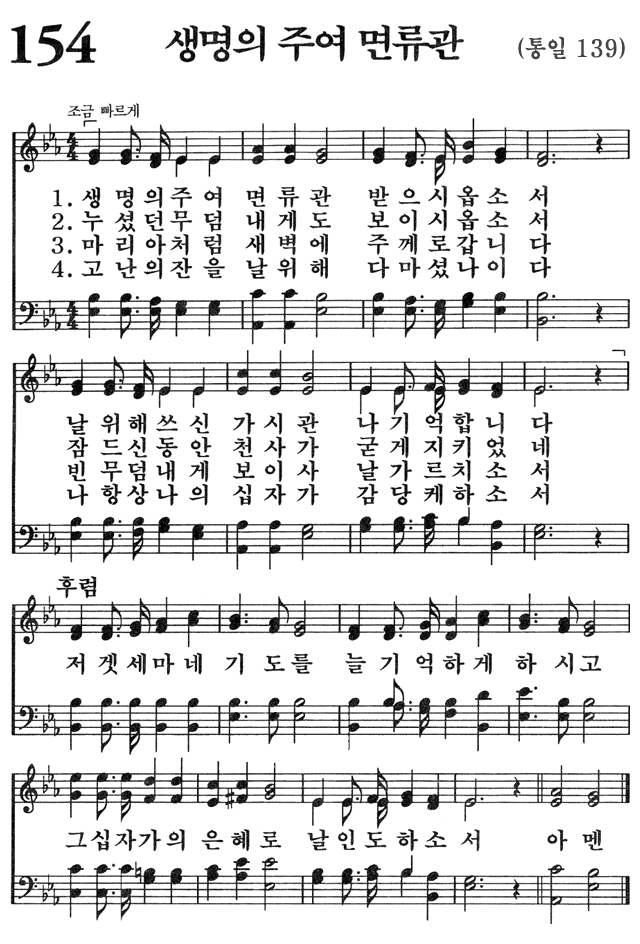 154 생명의 주여 면류관 (통일 139)

조금 빠르게

1. 생명의주여 면류관 받으시옵소서
2. 누셨던무덤 내게도 보이시옵소서
3. 마리아처럼 새벽에 주께로갑니다
4. 고난의잔을 날위해 다마셨나이다

날위해쓰신 가시관 나기억합니다
잠드신동안 천사가 굳게지키었네
빈무덤내게 보이사 날가르치소서
나항상나의 십자가 감당케하소서

후렴
저겟세마네 기도를 늘기억하게 하시고
그십자가의 은혜로 날인도하소서 아멘